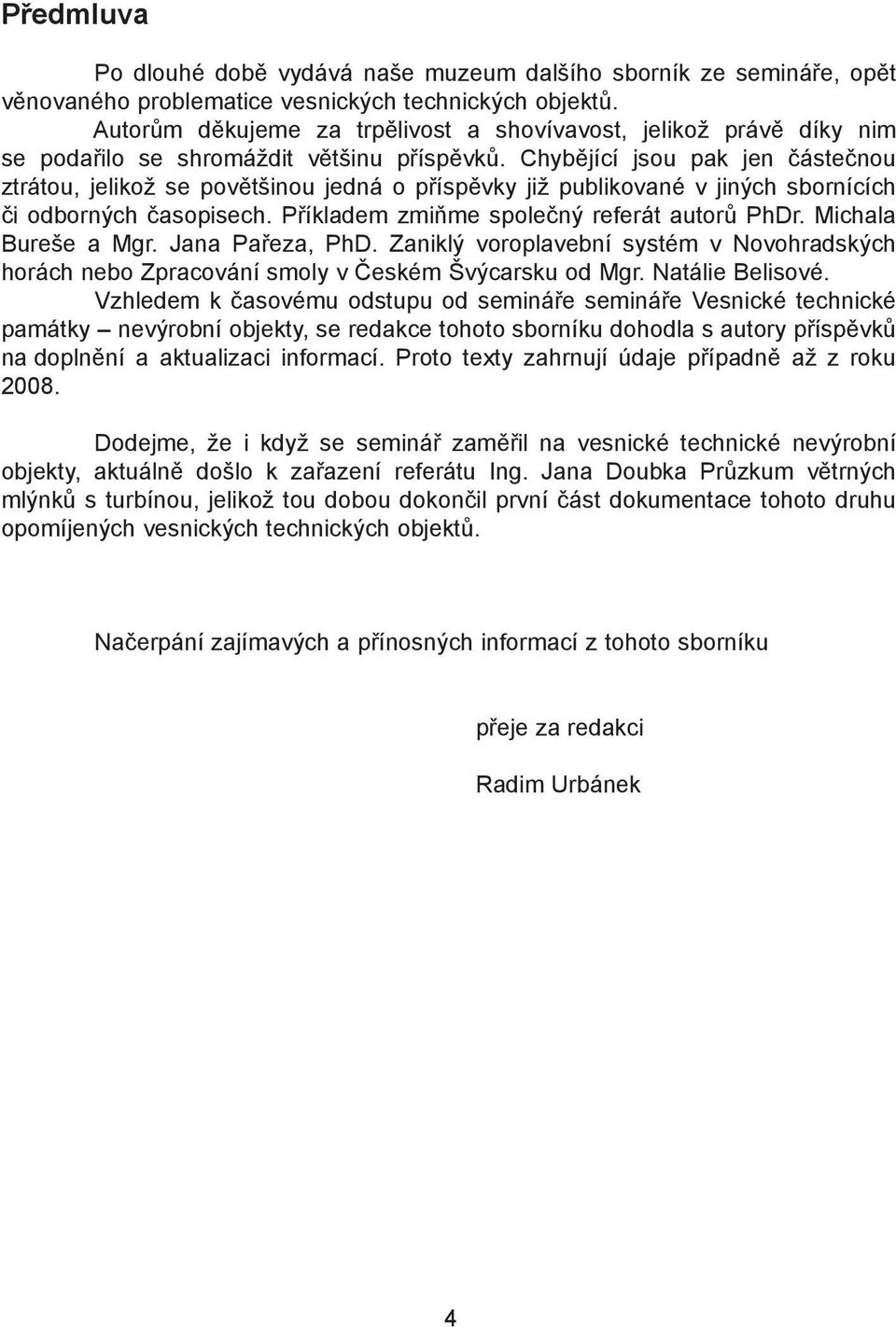 Předmluva

Po dlouhé době vydává naše muzeum dalšího sborník ze semináře, opět věnovaného problematice vesnických technických objektů.

Autorům děkujeme za trpělivost a shovívavost, jelikož právě díky nim se podařilo se shromáždit většinu příspěvků. Chybějící jsou pak jen částečnou ztrátou, jelikož se povětšinou jedná o příspěvky již publikované v jiných sbornících či odborných časopisech. Příkladem zmiňme společný referát autorů PhDr. Michala Bureše a Mgr. Jana Pařeza, PhD. Zaniklý voroplavební systém v Novohradských horách nebo Zpracování smoly v Českém Švýcarsku od Mgr. Natálie Belisové.

Vzhledem k časovému odstupu od semináře semináře Vesnické technické památky – nevýrobní objekty, se redakce tohoto sborníku dohodla s autory příspěvků na doplnění a aktualizaci informací. Proto texty zahrnují údaje případně až z roku 2008.

Dodejme, že i když se seminář zaměřil na vesnické technické nevýrobní objekty, aktuálně došlo k zařazení referátu Ing. Jana Doubka Průzkum větrných mlýnků s turbínou, jelikož tou dobou dokončil první část dokumentace tohoto druhu opomíjených vesnických technických objektů.

Načerpání zajímavých a přínosných informací z tohoto sborníku

přeje za redakci

Radim Urbánek

4